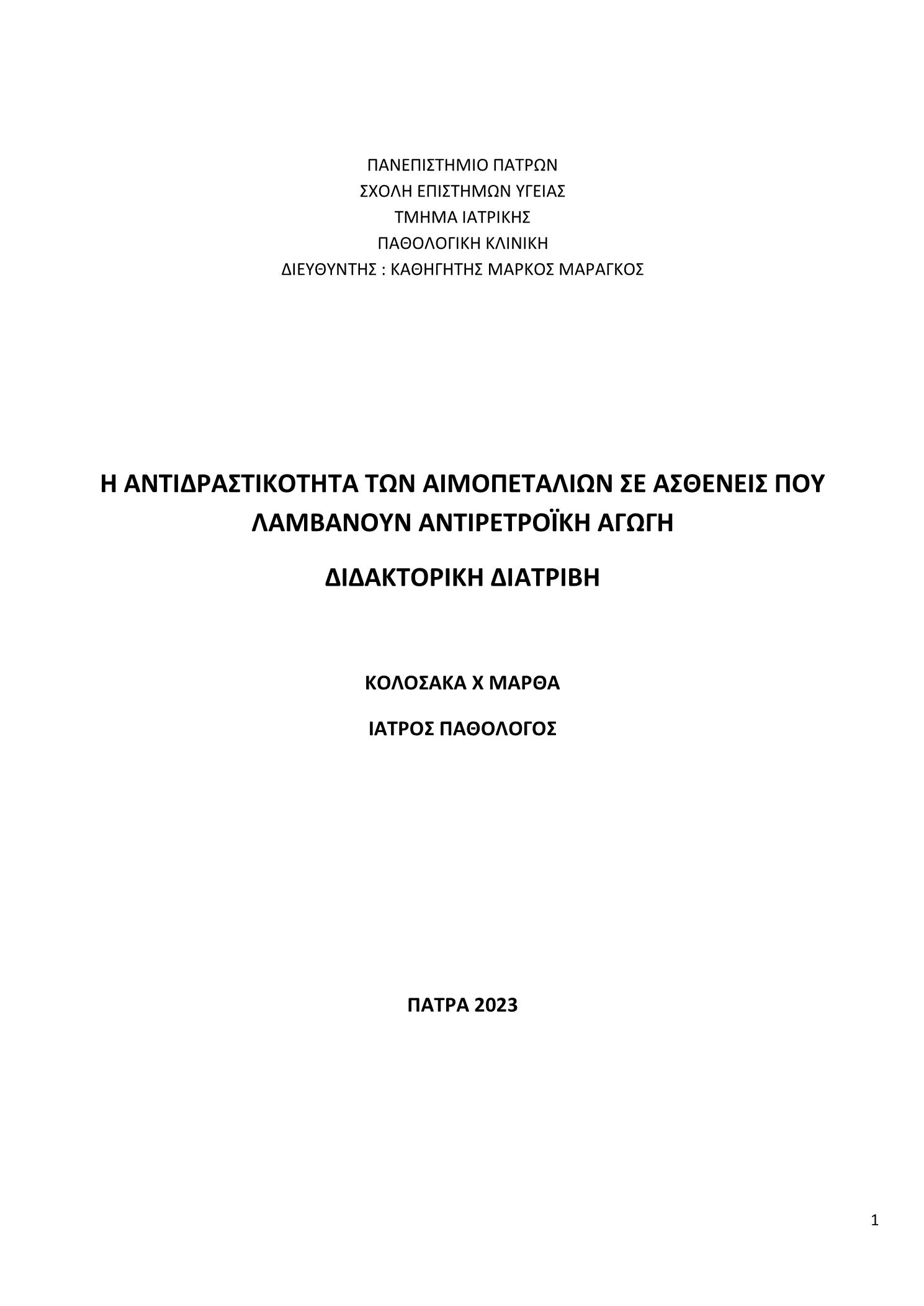 ΠΑΝΕΠΙΣΤΗΜΙΟ ΠΑΤΡΩΝ
ΣΧΟΛΗ ΕΠΙΣΤΗΜΩΝ ΥΓΕΙΑΣ
ΤΜΗΜΑ ΙΑΤΡΙΚΗΣ
ΠΑΘΟΛΟΓΙΚΗ ΚΛΙΝΙΚΗ
ΔΙΕΥΘΥΝΤΗΣ : ΚΑΘΗΓΗΤΗΣ ΜΑΡΚΟΣ ΜΑΡΑΓΚΟΣ

Η ΑΝΤΙΔΡΑΣΤΙΚΟΤΗΤΑ ΤΩΝ ΑΙΜΟΠΕΤΑΛΙΩΝ ΣΕ ΑΣΘΕΝΕΙΣ ΠΟΥ ΛΑΜΒΑΝΟΥΝ ΑΝΤΙΡΕΤΡΟΪΚΗ ΑΓΩΓΗ

ΔΙΔΑΚΤΟΡΙΚΗ ΔΙΑΤΡΙΒΗ

ΚΟΛΟΣΑΚΑ Χ ΜΑΡΘΑ

ΙΑΤΡΟΣ ΠΑΘΟΛΟΓΟΣ

ΠΑΤΡΑ 2023

1